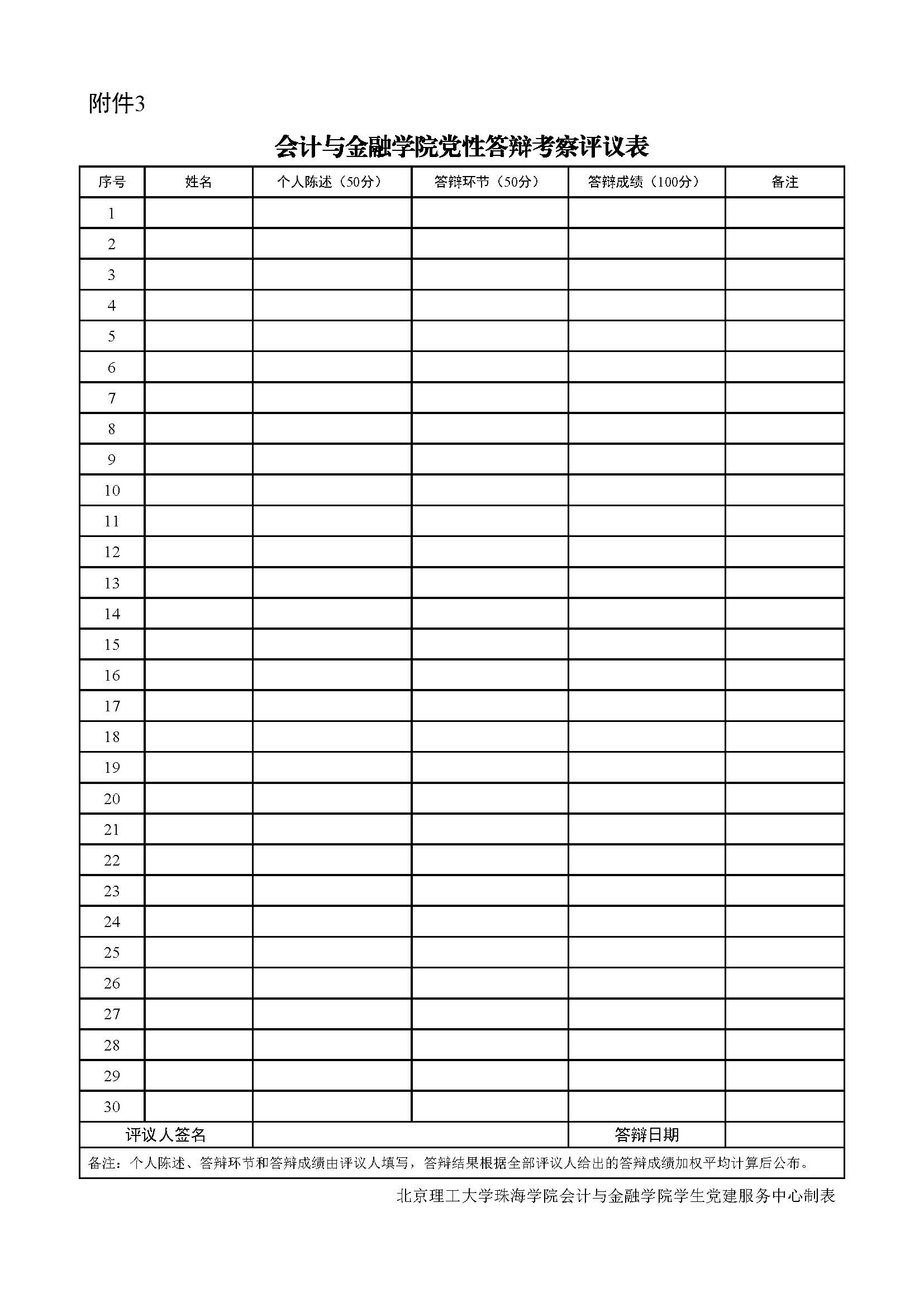 附件3

会计与金融学院党性答辩考察评议表

| 序号 | 姓名 | 个人陈述（50分） | 答辩环节（50分） | 答辩成绩（100分） | 备注 |
|---|---|---|---|---|---|
| 1 | | | | | |
| 2 | | | | | |
| 3 | | | | | |
| 4 | | | | | |
| 5 | | | | | |
| 6 | | | | | |
| 7 | | | | | |
| 8 | | | | | |
| 9 | | | | | |
| 10 | | | | | |
| 11 | | | | | |
| 12 | | | | | |
| 13 | | | | | |
| 14 | | | | | |
| 15 | | | | | |
| 16 | | | | | |
| 17 | | | | | |
| 18 | | | | | |
| 19 | | | | | |
| 20 | | | | | |
| 21 | | | | | |
| 22 | | | | | |
| 23 | | | | | |
| 24 | | | | | |
| 25 | | | | | |
| 26 | | | | | |
| 27 | | | | | |
| 28 | | | | | |
| 29 | | | | | |
| 30 | | | | | |
| 评议人签名 | | | | 答辩日期 | |
| 备注：个人陈述、答辩环节和答辩成绩由评议人填写，答辩结果根据全部评议人给出的答辩成绩加权平均计算后公布。 | | | | | |

北京理工大学珠海学院会计与金融学院学生党建服务中心制表